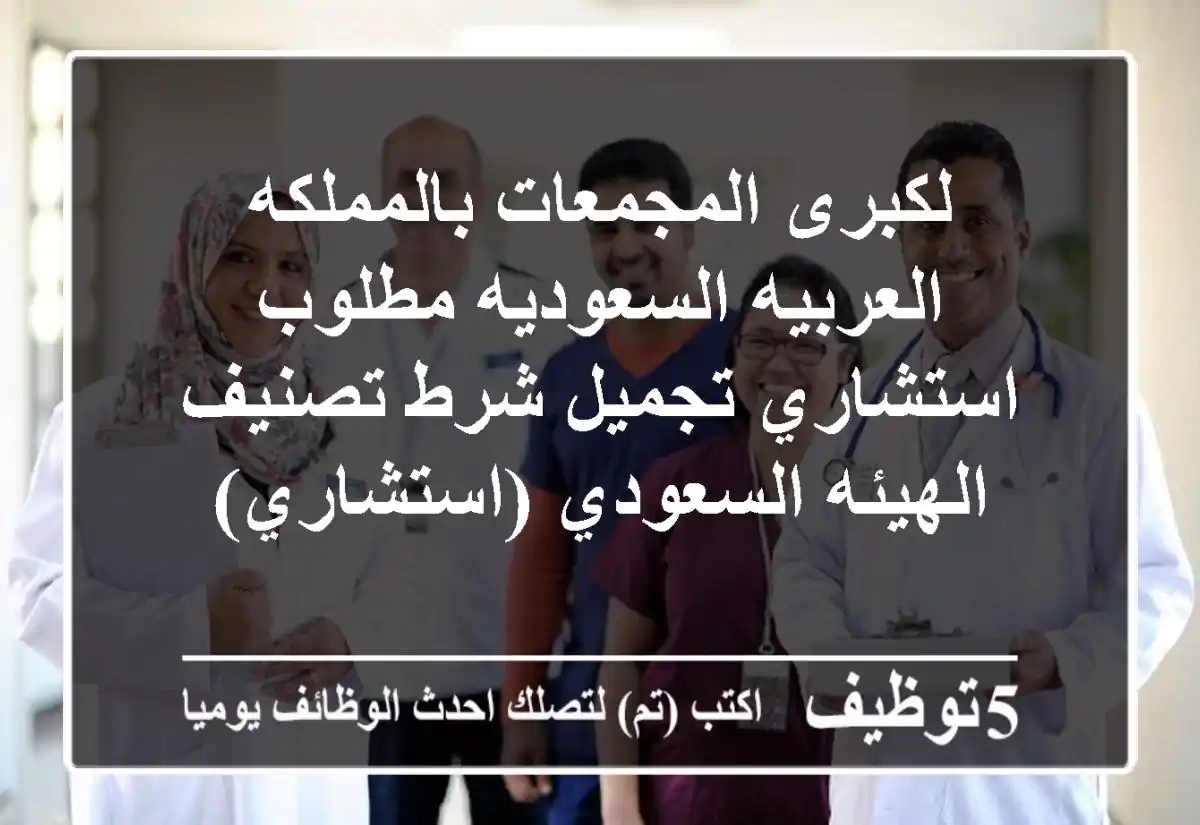 لكبرى المجمعات بالمملكه العربيه السعوديه مطلوب استشاري تجميل شرط تصنيف الهيئه السعودي (استشاري)

5توظيف اكتب (تم) لتصلك احدث الوظائف يوميا